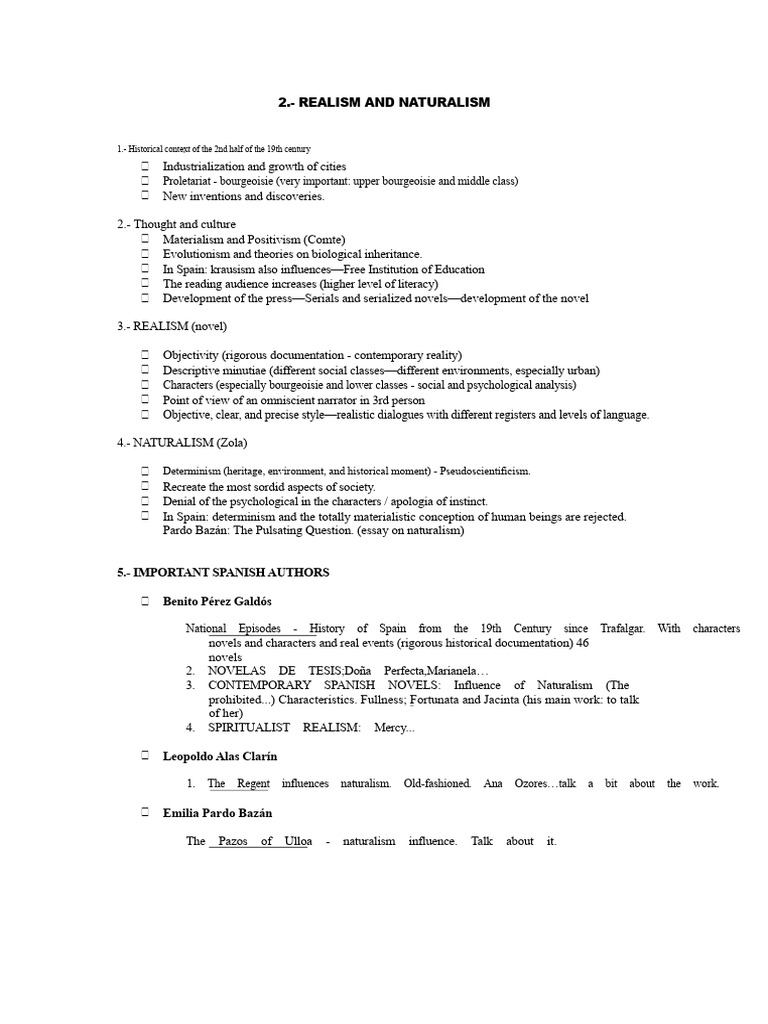 2.- REALISM AND NATURALISM

1.- Historical context of the 2nd half of the 19th century
 Industrialization and growth of cities
 Proletariat - bourgeoisie (very important: upper bourgeoisie and middle class)
 New inventions and discoveries.

2.- Thought and culture
 Materialism and Positivism (Comte)
 Evolutionism and theories on biological inheritance.
 In Spain: krausism also influences—Free Institution of Education
 The reading audience increases (higher level of literacy)
 Development of the press—Serials and serialized novels—development of the novel

3.- REALISM (novel)

 Objectivity (rigorous documentation - contemporary reality)
 Descriptive minutiae (different social classes—different environments, especially urban)
 Characters (especially bourgeoisie and lower classes - social and psychological analysis)
 Point of view of an omniscient narrator in 3rd person
 Objective, clear, and precise style—realistic dialogues with different registers and levels of language.

4.- NATURALISM (Zola)

 Determinism (heritage, environment, and historical moment) - Pseudoscientificism.
 Recreate the most sordid aspects of society.
 Denial of the psychological in the characters / apologia of instinct.
 In Spain: determinism and the totally materialistic conception of human beings are rejected.
Pardo Bazán: The Pulsating Question. (essay on naturalism)

5.- IMPORTANT SPANISH AUTHORS

 Benito Pérez Galdós

National Episodes - History of Spain from the 19th Century since Trafalgar. With characters novels and characters and real events (rigorous historical documentation) 46 novels
2. NOVELAS DE TESIS;Doña Perfecta,Marianela…
3. CONTEMPORARY SPANISH NOVELS: Influence of Naturalism (The prohibited...) Characteristics. Fullness; Fortunata and Jacinta (his main work: to talk of her)
4. SPIRITUALIST REALISM: Mercy...

 Leopoldo Alas Clarín

1. The Regent influences naturalism. Old-fashioned. Ana Ozores…talk a bit about the work.

 Emilia Pardo Bazán

The Pazos of Ulloa - naturalism influence. Talk about it.